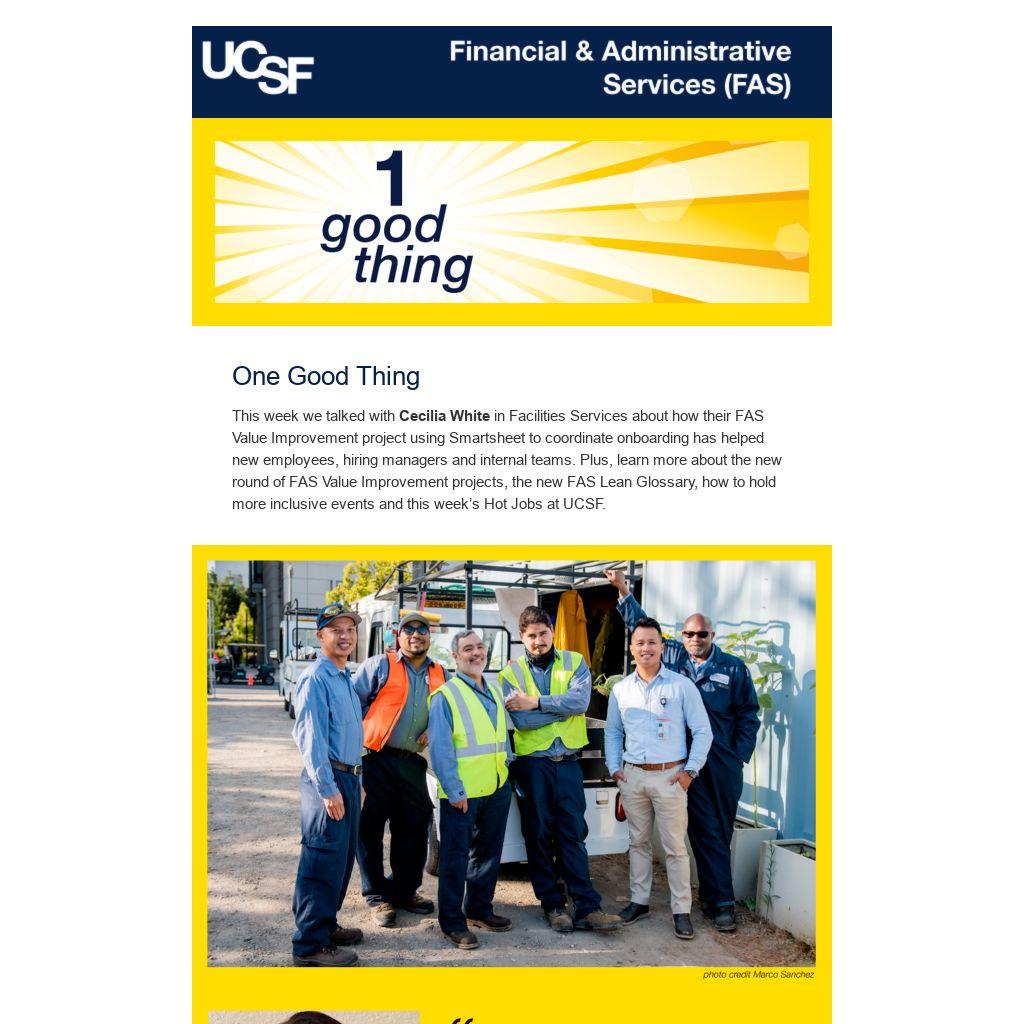 UCSF

Financial & Administrative Services (FAS)

1
good
thing

One Good Thing

This week we talked with Cecilia White in Facilities Services about how their FAS Value Improvement project using Smartsheet to coordinate onboarding has helped new employees, hiring managers and internal teams. Plus, learn more about the new round of FAS Value Improvement projects, the new FAS Lean Glossary, how to hold more inclusive events and this week's Hot Jobs at UCSF.

photo credit Marco Sanchez